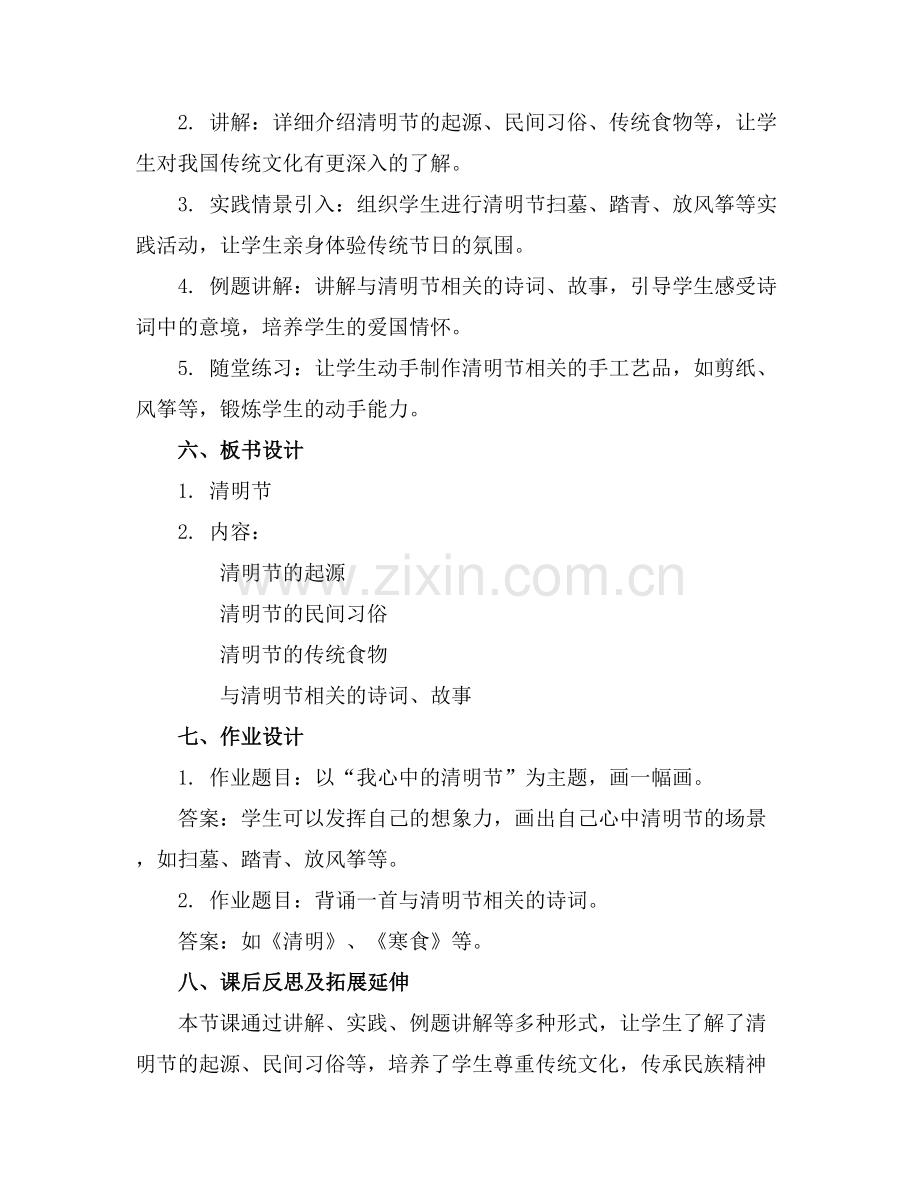 2.讲解：详细介绍清明节的起源、民间习俗、传统食物等，让学生对我国传统文化有更深入的了解。

3.实践情景引入：组织学生进行清明节扫墓、踏青、放风筝等实践活动，让学生亲身体验传统节日的氛围。

4.例题讲解：讲解与清明节相关的诗词、故事，引导学生感受诗词中的意境，培养学生的爱国情怀。

5.随堂练习：让学生动手制作清明节相关的手工艺品，如剪纸、风筝等，锻炼学生的动手能力。

六、板书设计

1.清明节

2.内容：

清明节的起源

清明节的民间习俗

清明节的传统食物

与清明节相关的诗词、故事

七、作业设计

1.作业题目：以“我心中的清明节”为主题，画一幅画。

答案：学生可以发挥自己的想象力，画出自己心中清明节的场景，如扫墓、踏青、放风筝等。

2.作业题目：背诵一首与清明节相关的诗词。

答案：如《清明》、《寒食》等。

八、课后反思及拓展延伸

本节课通过讲解、实践、例题讲解等多种形式，让学生了解了清明节的起源、民间习俗等，培养了学生尊重传统文化，传承民族精神

www.zixin.com.cn